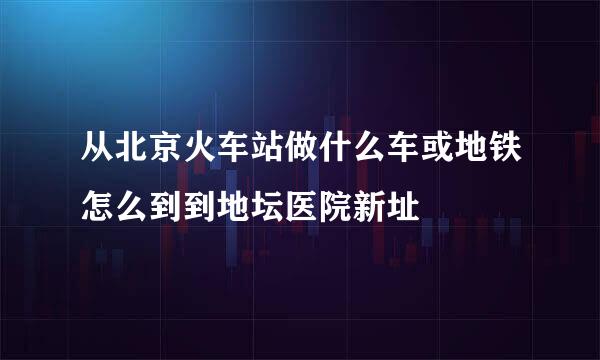 从北京火车站做什么车或地铁怎么到到地坛医院新址